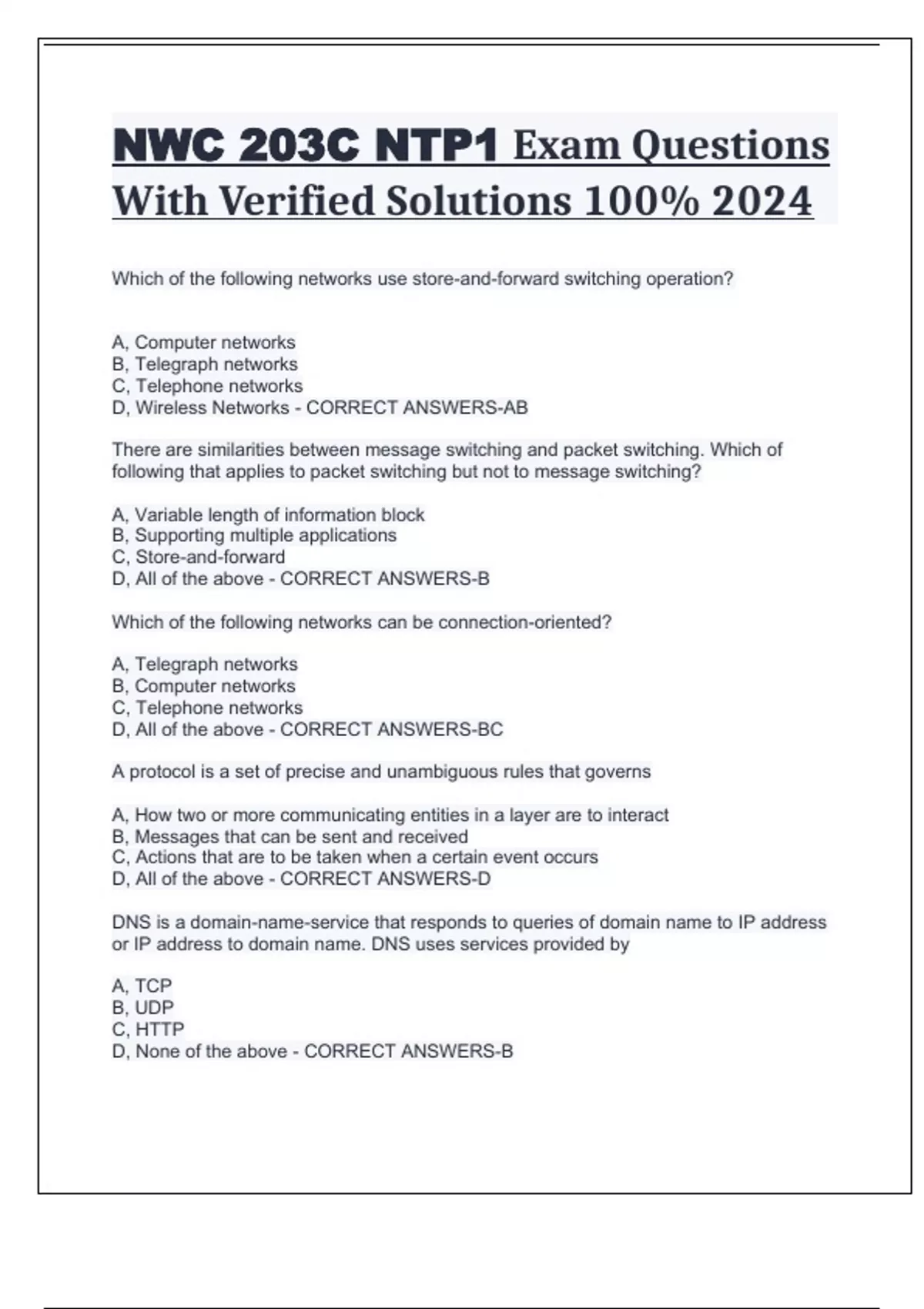 NWC 203C NTP1 Exam Questions With Verified Solutions 100% 2024

Which of the following networks use store-and-forward switching operation?

A, Computer networks
B, Telegraph networks
C, Telephone networks
D, Wireless Networks - CORRECT ANSWERS-AB

There are similarities between message switching and packet switching. Which of following that applies to packet switching but not to message switching?

A, Variable length of information block
B, Supporting multiple applications
C, Store-and-forward
D, All of the above - CORRECT ANSWERS-B

Which of the following networks can be connection-oriented?

A, Telegraph networks
B, Computer networks
C, Telephone networks
D, All of the above - CORRECT ANSWERS-BC

A protocol is a set of precise and unambiguous rules that governs

A, How two or more communicating entities in a layer are to interact
B, Messages that can be sent and received
C, Actions that are to be taken when a certain event occurs
D, All of the above - CORRECT ANSWERS-D

DNS is a domain-name-service that responds to queries of domain name to IP address or IP address to domain name. DNS uses services provided by

A, TCP
B, UDP
C, HTTP
D, None of the above - CORRECT ANSWERS-B